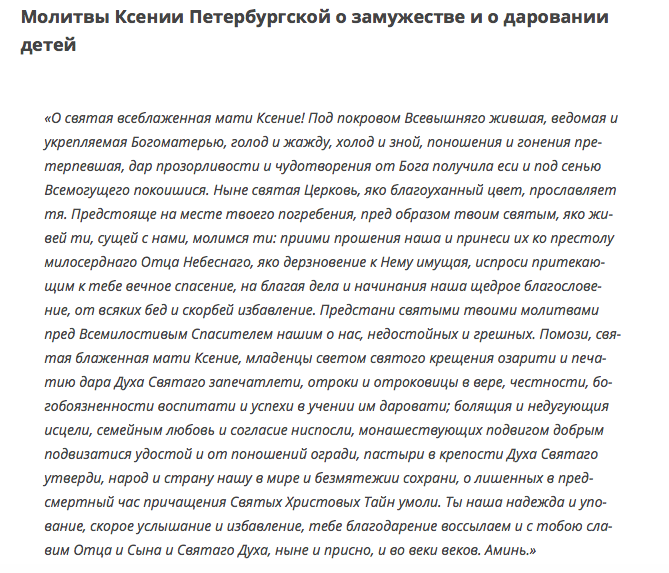 Молитвы Ксении Петербургской о замужестве и о даровании детей

«О святая всеблаженная мати Ксение! Под покровом Всевышняго жившая, ведомая и укрепляемая Богоматерью, голод и жажду, холод и зной, поношения и гонения претерпевшая, дар прозорливости и чудотворения от Бога получила еси и под сенью Всемогущего покоишися. Ныне святая Церковь, яко благоуханный цвет, прославляет тя. Предстояще на месте твоего погребения, пред образом твоим святым, яко живей ти, сущей с нами, молимся ти: приими прошения наша и принеси их ко престолу милосерднаго Отца Небеснаго, яко дерзновение к Нему имущая, испроси притекающим к тебе вечное спасение, на благая дела и начинания наша щедрое благословение, от всяких бед и скорбей избавление. Предстани святыми твоими молитвами пред Всемилостивым Спасителем нашим о нас, недостойных и грешных. Помози, святая блаженная мати Ксение, младенцы светом святого крещения озарити и печатию дара Духа Святаго запечатлети, отроки и отроковицы в вере, честности, богобоязненности воспитати и успехи в учении им даровати; болящия и недугующия исцели, семейным любовь и согласие ниспосли, монашествующих подвигом добрым подвизатися удостой и от поношений огради, пастыри в крепости Духа Святаго утверди, народ и страну нашу в мире и безмятежии сохрани, о лишенных в предсмертный час причащения Святых Христовых Тайн умоли. Ты наша надежда и упование, скорое услышание и избавление, тебе благодарение воссылаем и с тобою славим Отца и Сына и Святаго Духа, ныне и присно, и во веки веков. Аминь.»